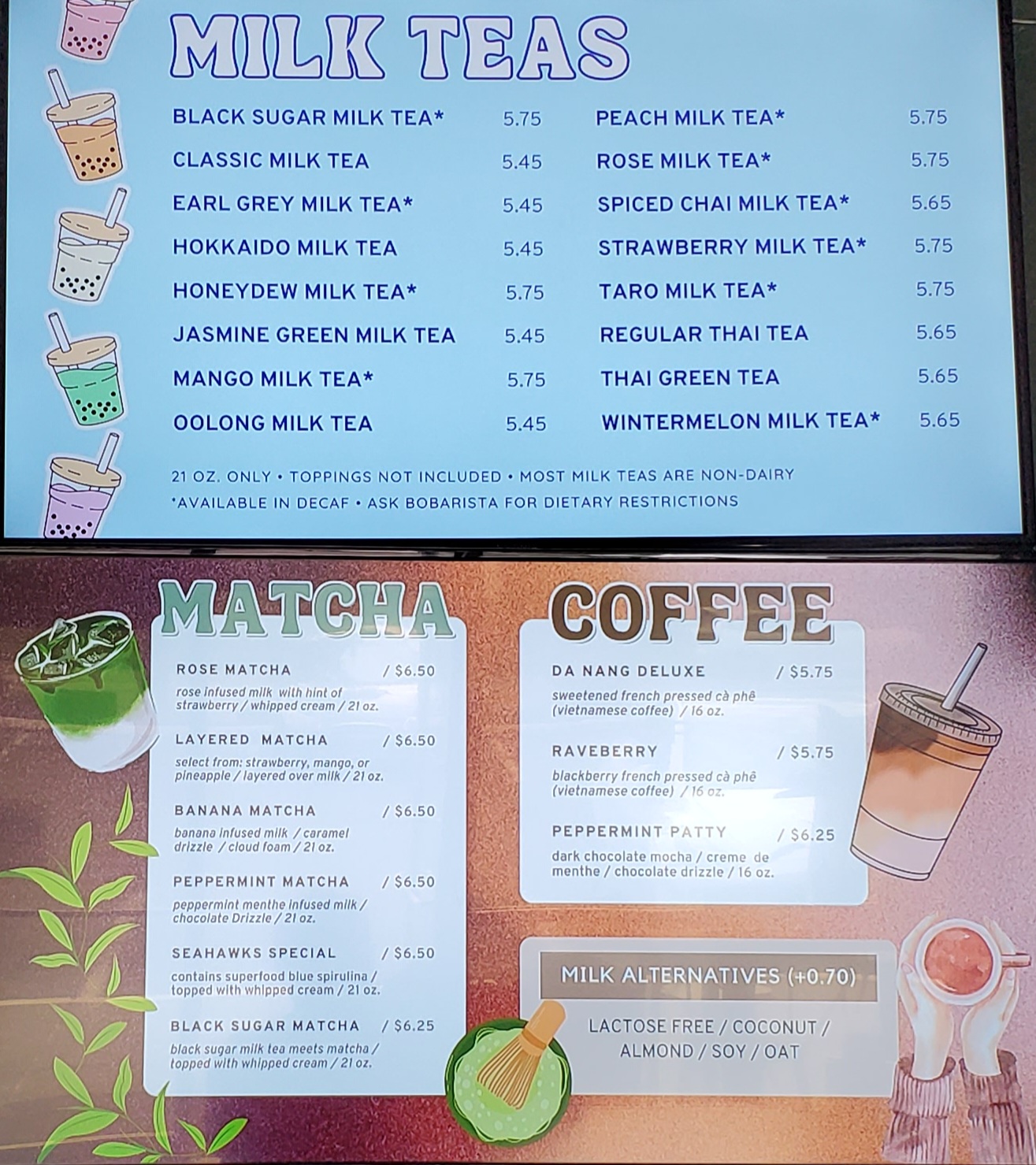 MILK TEAS

BLACK SUGAR MILK TEA* 5.75
CLASSIC MILK TEA 5.45
EARL GREY MILK TEA* 5.45
HOKKAIDO MILK TEA 5.45
HONEYDEW MILK TEA* 5.75
JASMINE GREEN MILK TEA 5.45
MANGO MILK TEA* 5.75
OOLONG MILK TEA 5.45

PEACH MILK TEA* 5.75
ROSE MILK TEA* 5.75
SPICED CHAI MILK TEA* 5.65
STRAWBERRY MILK TEA* 5.75
TARO MILK TEA* 5.75
REGULAR THAI TEA 5.65
THAI GREEN TEA 5.65
WINTERMELON MILK TEA* 5.65

21 OZ. ONLY • TOPPINGS NOT INCLUDED • MOST MILK TEAS ARE NON-DAIRY
*AVAILABLE IN DECAF • ASK BOBARISTA FOR DIETARY RESTRICTIONS

MATCHA

ROSE MATCHA / $6.50
rose infused milk with hint of strawberry / whipped cream / 21 oz.

LAYERED MATCHA / $6.50
select from: strawberry, mango, or pineapple / layered over milk / 21 oz.

BANANA MATCHA / $6.50
banana infused milk / caramel drizzle / cloud foam / 21 oz.

PEPPERMINT MATCHA / $6.50
peppermint menthe infused milk / chocolate Drizzle / 21 oz.

SEAHAWKS SPECIAL / $6.50
contains superfood blue spirulina / topped with whipped cream / 21 oz.

BLACK SUGAR MATCHA / $6.25
black sugar milk tea meets matcha / topped with whipped cream / 21 oz.

COFFEE

DA NANG DELUXE / $5.75
sweetened french pressed cà phê (vietnamese coffee) / 16 oz.

RAVEBERRY / $5.75
blackberry french pressed cà phê (vietnamese coffee) / 16 oz.

PEPPERMINT PATTY / $6.25
dark chocolate mocha / creme de menthe / chocolate drizzle / 16 oz.

MILK ALTERNATIVES (+0.70)

LACTOSE FREE / COCONUT / ALMOND / SOY / OAT